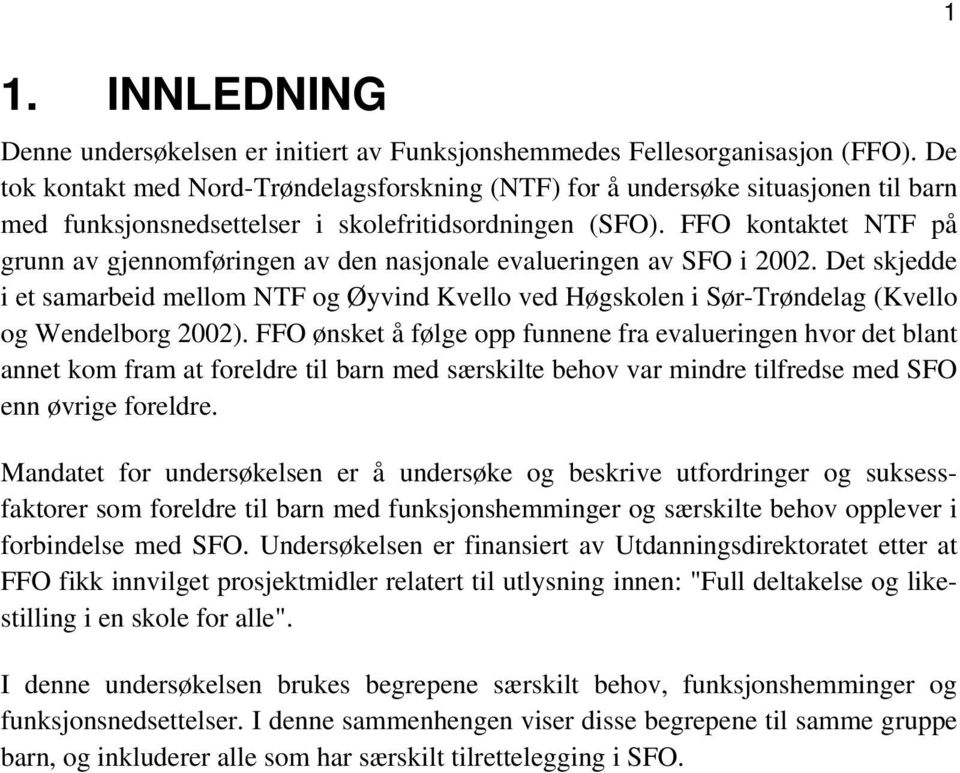 1

1. INNLEDNING

Denne undersøkelsen er initiert av Funksjonshemmedes Fellesorganisasjon (FFO). De tok kontakt med Nord-Trøndelagsforskning (NTF) for å undersøke situasjonen til barn med funksjonsnedsettelser i skolefritidsordningen (SFO). FFO kontaktet NTF på grunn av gjennomføringen av den nasjonale evalueringen av SFO i 2002. Det skjedde i et samarbeid mellom NTF og Øyvind Kvello ved Høgskolen i Sør-Trøndelag (Kvello og Wendelborg 2002). FFO ønsket å følge opp funnene fra evalueringen hvor det blant annet kom fram at foreldre til barn med særskilte behov var mindre tilfredse med SFO enn øvrige foreldre.

Mandatet for undersøkelsen er å undersøke og beskrive utfordringer og suksessfaktorer som foreldre til barn med funksjonshemminger og særskilte behov opplever i forbindelse med SFO. Undersøkelsen er finansiert av Utdanningsdirektoratet etter at FFO fikk innvilget prosjektmidler relatert til utlysning innen: "Full deltakelse og likestilling i en skole for alle".

I denne undersøkelsen brukes begrepene særskilt behov, funksjonshemminger og funksjonsnedsettelser. I denne sammenhengen viser disse begrepene til samme gruppe barn, og inkluderer alle som har særskilt tilrettelegging i SFO.